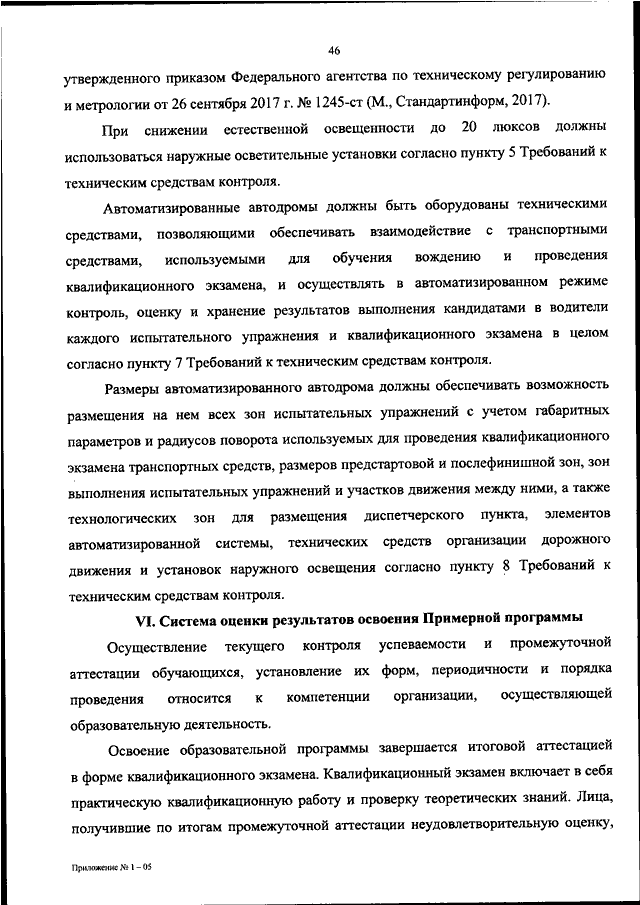 46

утвержденного приказом Федерального агентства по техническому регулированию и метрологии от 26 сентября 2017 г. № 1245-ст (М., Стандартинформ, 2017).

При снижении естественной освещенности до 20 люксов должны использоваться наружные осветительные установки согласно пункту 5 Требований к техническим средствам контроля.

Автоматизированные автодромы должны быть оборудованы техническими средствами, позволяющими обеспечивать взаимодействие с транспортными средствами, используемыми для обучения вождению и проведения квалификационного экзамена, и осуществлять в автоматизированном режиме контроль, оценку и хранение результатов выполнения кандидатами в водители каждого испытательного упражнения и квалификационного экзамена в целом согласно пункту 7 Требований к техническим средствам контроля.

Размеры автоматизированного автодрома должны обеспечивать возможность размещения на нем всех зон испытательных упражнений с учетом габаритных параметров и радиусов поворота используемых для проведения квалификационного экзамена транспортных средств, размеров предстартовой и послефинишной зон, зон выполнения испытательных упражнений и участков движения между ними, а также технологических зон для размещения диспетчерского пункта, элементов автоматизированной системы, технических средств организации дорожного движения и установок наружного освещения согласно пункту 8 Требований к техническим средствам контроля.

VI. Система оценки результатов освоения Примерной программы

Осуществление текущего контроля успеваемости и промежуточной аттестации обучающихся, установление их форм, периодичности и порядка проведения относится к компетенции организации, осуществляющей образовательную деятельность.

Освоение образовательной программы завершается итоговой аттестацией в форме квалификационного экзамена. Квалификационный экзамен включает в себя практическую квалификационную работу и проверку теоретических знаний. Лица, получившие по итогам промежуточной аттестации неудовлетворительную оценку,

Приложение № 1 – 05